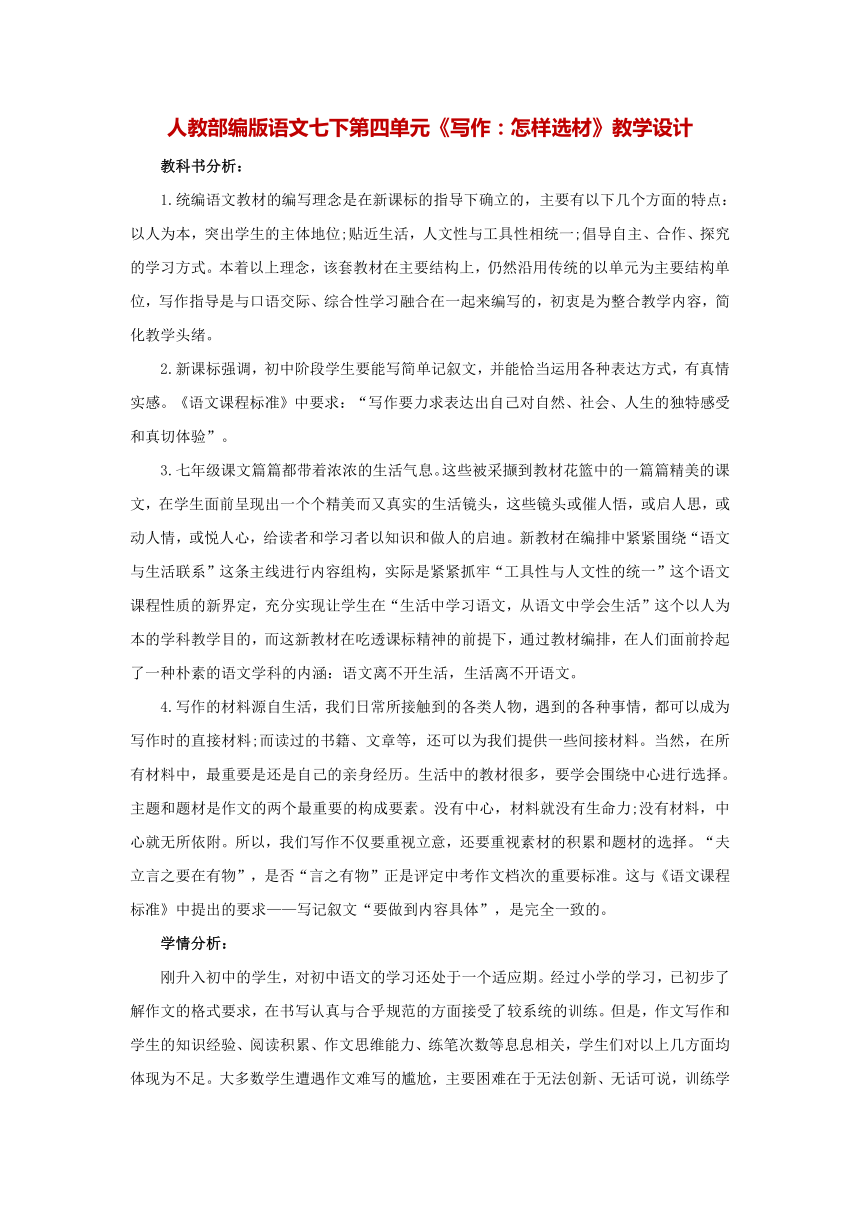 人教部编版语文七下第四单元《写作：怎样选材》教学设计

教科书分析：

1.统编语文教材的编写理念是在新课标的指导下确立的，主要有以下几个方面的特点：以人为本，突出学生的主体地位;贴近生活，人文性与工具性相统一;倡导自主、合作、探究的学习方式。本着以上理念，该套教材在主要结构上，仍然沿用传统的以单元为主要结构单位，写作指导是与口语交际、综合性学习融合在一起来编写的，初衷是为整合教学内容，简化教学头绪。

2.新课标强调，初中阶段学生要能写简单记叙文，并能恰当运用各种表达方式，有真情实感。《语文课程标准》中要求：“写作要力求表达出自己对自然、社会、人生的独特感受和真切体验”。

3.七年级课文篇篇都带着浓浓的生活气息。这些被采撷到教材花篮中的一篇篇精美的课文，在学生面前呈现出一个个精美而又真实的生活镜头，这些镜头或催人悟，或启人思，或动人情，或悦人心，给读者和学习者以知识和做人的启迪。新教材在编排中紧紧围绕“语文与生活联系”这条主线进行内容组构，实际是紧紧抓牢“工具性与人文性的统一”这个语文课程性质的新界定，充分实现让学生在“生活中学习语文，从语文中学会生活”这个以人为本的学科教学目的，而这新教材在吃透课标精神的前提下，通过教材编排，在人们面前拎起了一种朴素的语文学科的内涵：语文离不开生活，生活离不开语文。

4.写作的材料源自生活，我们日常所接触到的各类人物，遇到的各种事情，都可以成为写作时的直接材料;而读过的书籍、文章等，还可以为我们提供一些间接材料。当然，在所有材料中，最重要是还是自己的亲身经历。生活中的教材很多，要学会围绕中心进行选择。主题和题材是作文的两个最重要的构成要素。没有中心，材料就没有生命力;没有材料，中心就无所依附。所以，我们写作不仅要重视立意，还要重视素材的积累和题材的选择。“夫立言之要在有物”，是否“言之有物”正是评定中考作文档次的重要标准。这与《语文课程标准》中提出的要求——写记叙文“要做到内容具体”，是完全一致的。

学情分析：

刚升入初中的学生，对初中语文的学习还处于一个适应期。经过小学的学习，已初步了解作文的格式要求，在书写认真与合乎规范的方面接受了较系统的训练。但是，作文写作和学生的知识经验、阅读积累、作文思维能力、练笔次数等息息相关，学生们对以上几方面均体现为不足。大多数学生遭遇作文难写的尴尬，主要困难在于无法创新、无话可说，训练学